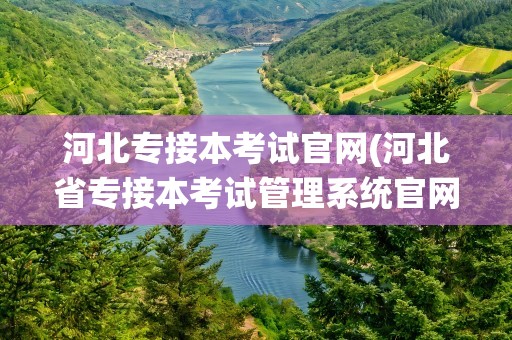 河北专接本考试官网(河北省专接本考试管理系统官网